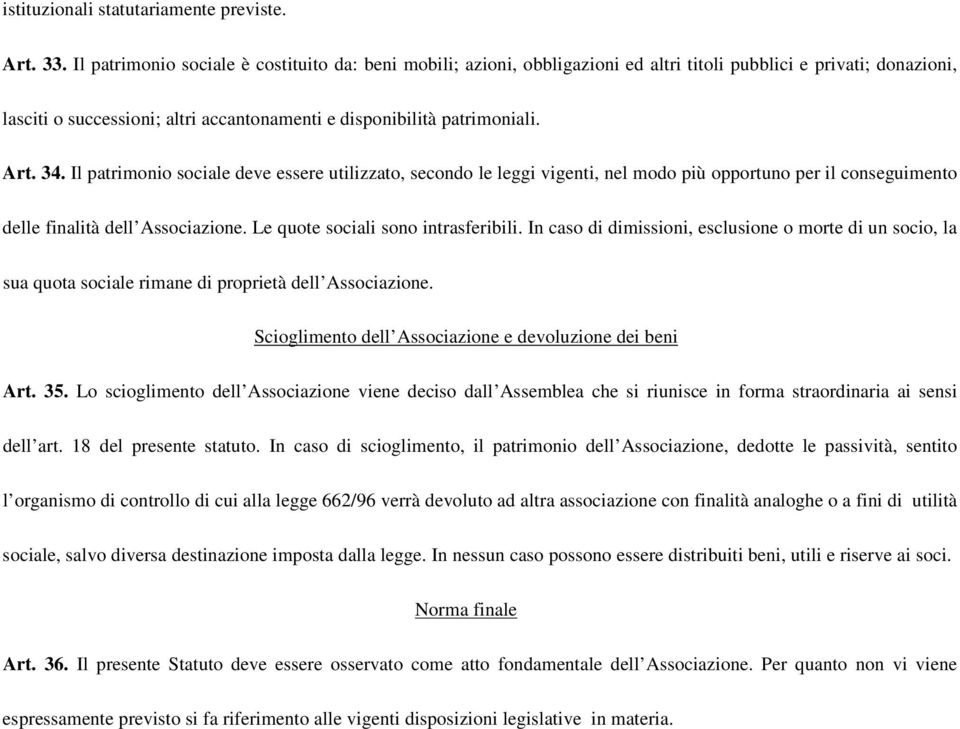 istituzionali statutariamente previste.

Art. 33. Il patrimonio sociale è costituito da: beni mobili; azioni, obbligazioni ed altri titoli pubblici e privati; donazioni, lasciti o successioni; altri accantonamenti e disponibilità patrimoniali.

Art. 34. Il patrimonio sociale deve essere utilizzato, secondo le leggi vigenti, nel modo più opportuno per il conseguimento delle finalità dell'Associazione. Le quote sociali sono intrasferibili. In caso di dimissioni, esclusione o morte di un socio, la sua quota sociale rimane di proprietà dell'Associazione.

Scioglimento dell'Associazione e devoluzione dei beni

Art. 35. Lo scioglimento dell'Associazione viene deciso dall'Assemblea che si riunisce in forma straordinaria ai sensi dell'art. 18 del presente statuto. In caso di scioglimento, il patrimonio dell'Associazione, dedotte le passività, sentito l'organismo di controllo di cui alla legge 662/96 verrà devoluto ad altra associazione con finalità analoghe o a fini di utilità sociale, salvo diversa destinazione imposta dalla legge. In nessun caso possono essere distribuiti beni, utili e riserve ai soci.

Norma finale

Art. 36. Il presente Statuto deve essere osservato come atto fondamentale dell'Associazione. Per quanto non vi viene espressamente previsto si fa riferimento alle vigenti disposizioni legislative in materia.